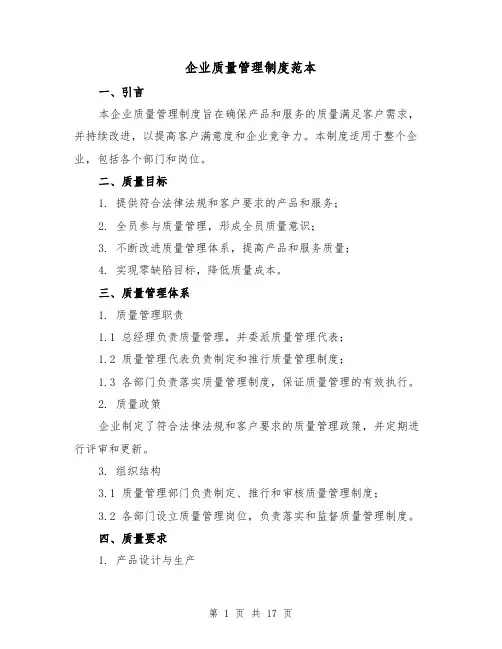 企业质量管理制度范本

一、引言

本企业质量管理制度旨在确保产品和服务的质量满足客户需求，并持续改进，以提高客户满意度和企业竞争力。本制度适用于整个企业，包括各个部门和岗位。

二、质量目标

1. 提供符合法律法规和客户要求的产品和服务；

2. 全员参与质量管理，形成全员质量意识；

3. 不断改进质量管理体系，提高产品和服务质量；

4. 实现零缺陷目标，降低质量成本。

三、质量管理体系

1. 质量管理职责

1.1 总经理负责质量管理，并委派质量管理代表；

1.2 质量管理代表负责制定和推行质量管理制度；

1.3 各部门负责落实质量管理制度，保证质量管理的有效执行。

2. 质量政策

企业制定了符合法律法规和客户要求的质量管理政策，并定期进行评审和更新。

3. 组织结构

3.1 质量管理部门负责制定、推行和审核质量管理制度；

3.2 各部门设立质量管理岗位，负责落实和监督质量管理制度。

四、质量要求

1. 产品设计与生产

第 1 页 共 17 页